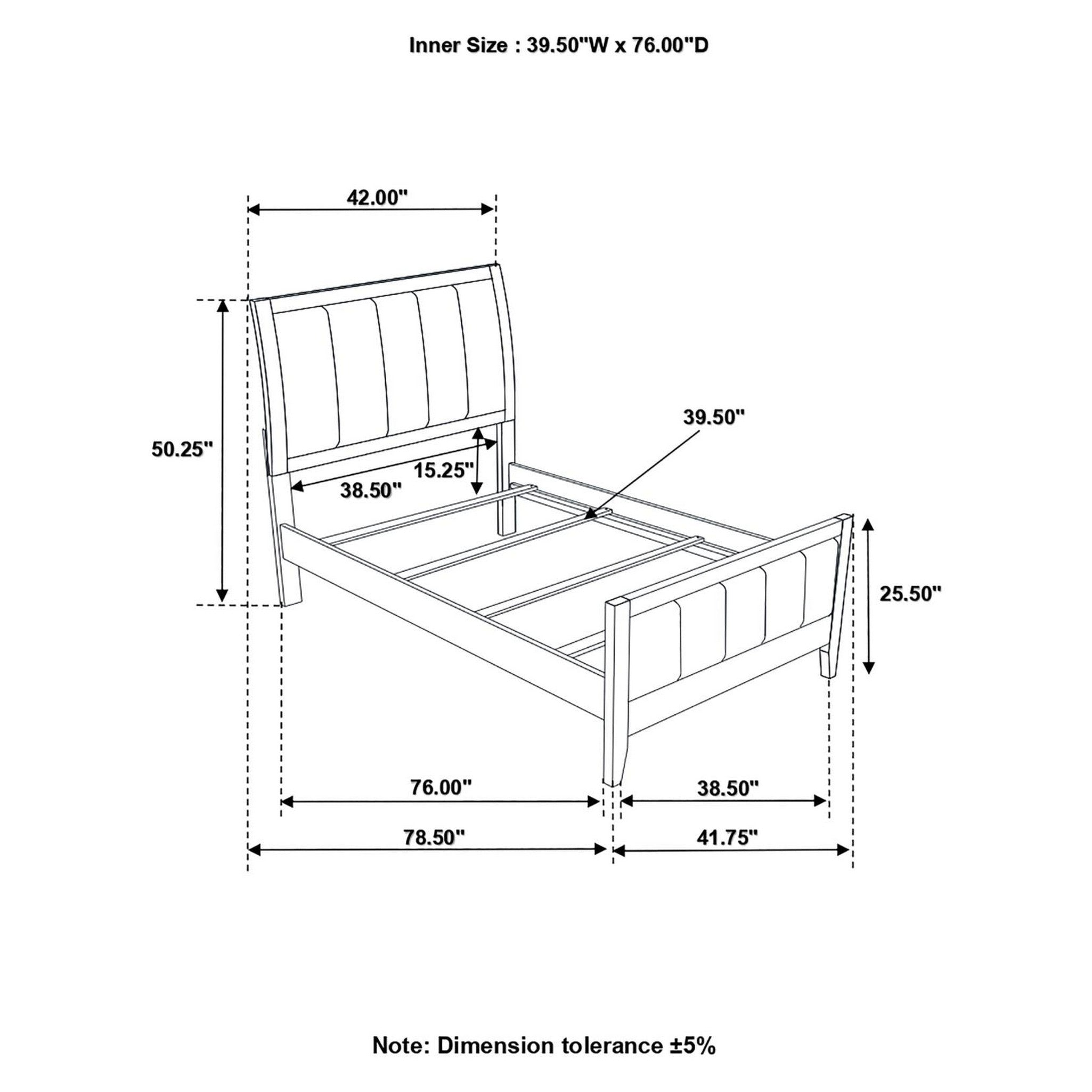 Inner Size : 39.50"W x 76.00"D

42.00"

50.25"

39.50"

15.25"

38.50"

25.50"

76.00"

38.50"

78.50"

41.75"

Note: Dimension tolerance ±5%